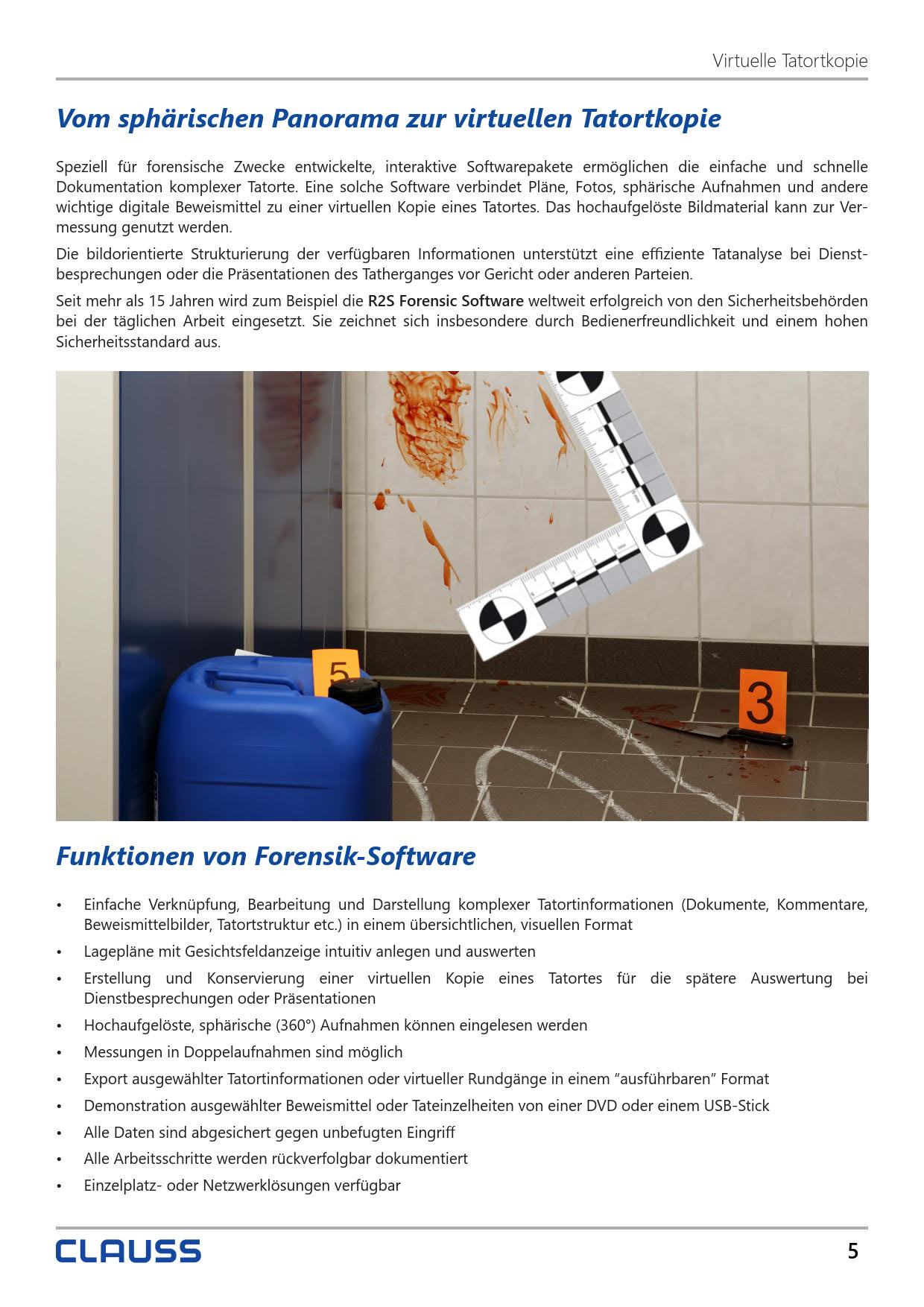 Virtuelle Tatortkopie

Vom sphärischen Panorama zur virtuellen Tatortkopie

Speziell für forensische Zwecke entwickelte, interaktive Softwarepakete ermöglichen die einfache und schnelle Dokumentation komplexer Tatorte. Eine solche Software verbindet Pläne, Fotos, sphärische Aufnahmen und andere wichtige digitale Beweismittel zu einer virtuellen Kopie eines Tatortes. Das hochaufgelöste Bildmaterial kann zur Vermessung genutzt werden.

Die bildorientierte Strukturierung der verfügbaren Informationen unterstützt eine effiziente Tatanalyse bei Dienstbesprechungen oder die Präsentationen des Tatherganges vor Gericht oder anderen Parteien.

Seit mehr als 15 Jahren wird zum Beispiel die R2S Forensic Software weltweit erfolgreich von den Sicherheitsbehörden bei der täglichen Arbeit eingesetzt. Sie zeichnet sich insbesondere durch Bedienerfreundlichkeit und einem hohen Sicherheitsstandard aus.

5

3

Funktionen von Forensik-Software

• Einfache Verknüpfung, Bearbeitung und Darstellung komplexer Tatortinformationen (Dokumente, Kommentare, Beweismittelbilder, Tatortstruktur etc.) in einem übersichtlichen, visuellen Format
• Lagepläne mit Gesichtsfeldanzeige intuitiv anlegen und auswerten
• Erstellung und Konservierung einer virtuellen Kopie eines Tatortes für die spätere Auswertung bei Dienstbesprechungen oder Präsentationen
• Hochaufgelöste, sphärische (360°) Aufnahmen können eingelesen werden
• Messungen in Doppelaufnahmen sind möglich
• Export ausgewählter Tatortinformationen oder virtueller Rundgänge in einem “ausführbaren” Format
• Demonstration ausgewählter Beweismittel oder Tateinzelheiten von einer DVD oder einem USB-Stick
• Alle Daten sind abgesichert gegen unbefugten Eingriff
• Alle Arbeitsschritte werden rückverfolgbar dokumentiert
• Einzelplatz- oder Netzwerklösungen verfügbar

CLAUSS

5